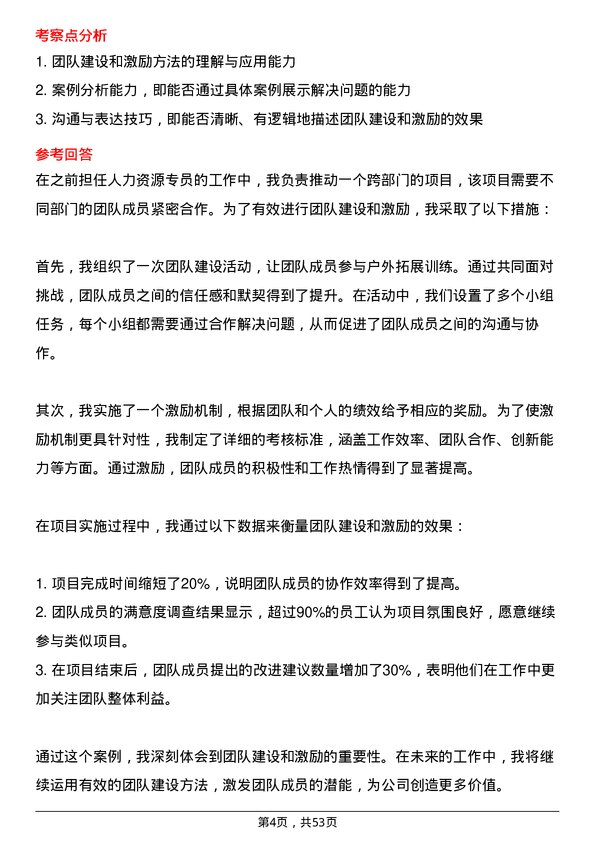 考察点分析

1. 团队建设和激励方法的理解与应用能力
2. 案例分析能力，即能否通过具体案例展示解决问题的能力
3. 沟通与表达技巧，即能否清晰、有逻辑地描述团队建设和激励的效果

参考回答

在之前担任人力资源专员的工作中，我负责推动一个跨部门的项目，该项目需要不同部门的团队成员紧密合作。为了有效进行团队建设和激励，我采取了以下措施：

首先，我组织了一次团队建设活动，让团队成员参与户外拓展训练。通过共同面对挑战，团队成员之间的信任感和默契得到了提升。在活动中，我们设置了多个小组任务，每个小组都需要通过合作解决问题，从而促进了团队成员之间的沟通与协作。

其次，我实施了一个激励机制，根据团队和个人的绩效给予相应的奖励。为了使激励机制更具针对性，我制定了详细的考核标准，涵盖工作效率、团队合作、创新能力等方面。通过激励，团队成员的积极性和工作热情得到了显著提高。

在项目实施过程中，我通过以下数据来衡量团队建设和激励的效果：

1. 项目完成时间缩短了20%，说明团队成员的协作效率得到了提高。
2. 团队成员的满意度调查结果显示，超过90%的员工认为项目氛围良好，愿意继续参与类似项目。
3. 在项目结束后，团队成员提出的改进建议数量增加了30%，表明他们在工作中更加关注团队整体利益。

通过这个案例，我深刻体会到团队建设和激励的重要性。在未来的工作中，我将继续运用有效的团队建设方法，激发团队成员的潜能，为公司创造更多价值。

第4页，共53页